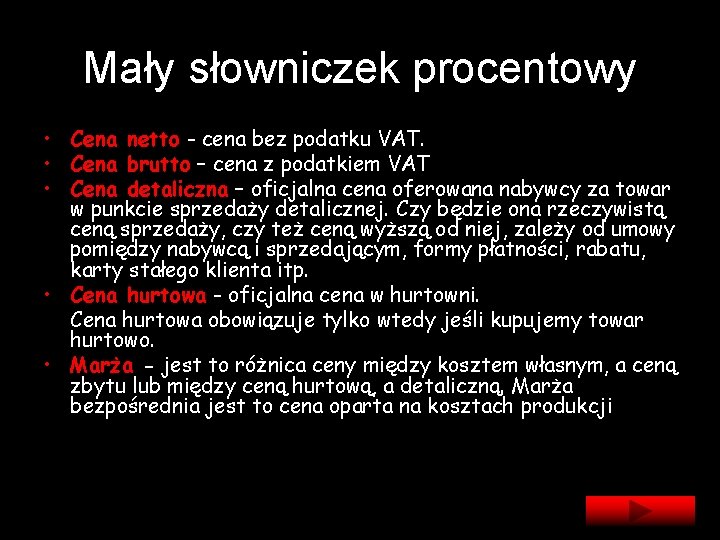 Mały słowniczek procentowy

• Cena netto - cena bez podatku VAT.
• Cena brutto – cena z podatkiem VAT
• Cena detaliczna – oficjalna cena oferowana nabywcy za towar w punkcie sprzedaży detalicznej. Czy będzie ona rzeczywistą ceną sprzedaży, czy też ceną wyższą od niej, zależy od umowy pomiędzy nabywcą i sprzedającym, formy płatności, rabatu, karty stałego klienta itp.
• Cena hurtowa - oficjalna cena w hurtowni.
Cena hurtowa obowiązuje tylko wtedy jeśli kupujemy towar hurtowo.
• Marża - jest to różnica ceny między kosztem własnym, a ceną zbytu lub między ceną hurtową, a detaliczną, Marża bezpośrednia jest to cena oparta na kosztach produkcji